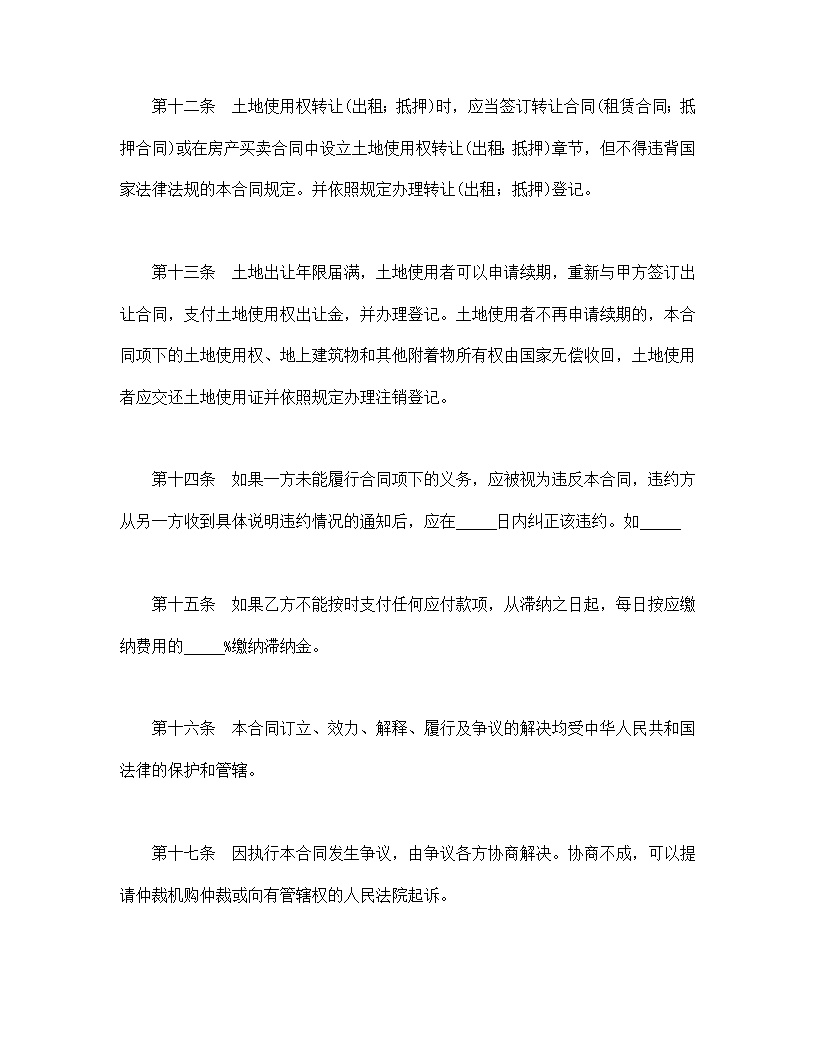 第十二条　土地使用权转让(出租；抵押)时，应当签订转让合同(租赁合同；抵押合同)或在房产买卖合同中设立土地使用权转让(出租；抵押)章节，但不得违背国家法律法规的本合同规定。并依照规定办理转让(出租；抵押)登记。

第十三条　土地出让年限届满，土地使用者可以申请续期，重新与甲方签订出让合同，支付土地使用权出让金，并办理登记。土地使用者不再申请续期的，本合同项下的土地使用权、地上建筑物和其他附着物所有权由国家无偿收回，土地使用者应交还土地使用证并依照规定办理注销登记。

第十四条　如果一方未能履行合同项下的义务，应被视为违反本合同，违约方从另一方收到具体说明违约情况的通知后，应在_____日内纠正该违约。如_____

第十五条　如果乙方不能按时支付任何应付款项，从滞纳之日起，每日按应缴纳费用的_____%缴纳滞纳金。

第十六条　本合同订立、效力、解释、履行及争议的解决均受中华人民共和国法律的保护和管辖。

第十七条　因执行本合同发生争议，由争议各方协商解决。协商不成，可以提请仲裁机购仲裁或向有管辖权的人民法院起诉。